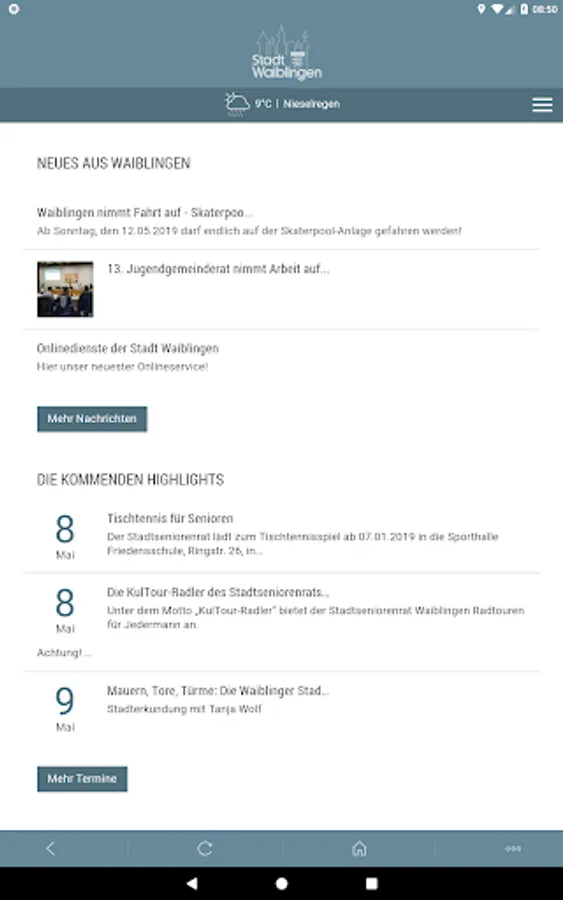 08:50

Stadt Waiblingen

9°C | Nieselregen

NEUES AUS WAIBLINGEN

Waiblingen nimmt Fahrt auf - Skaterpoo...
Ab Sonntag, den 12.05.2019 darf endlich auf der Skaterpool-Anlage gefahren werden!

13. Jugendgemeinderat nimmt Arbeit auf...

Onlinedienste der Stadt Waiblingen
Hier unser neuester Onlineservice!

Mehr Nachrichten

DIE KOMMENDEN HIGHLIGHTS

8
Mai
Tischtennis für Senioren
Der Stadtseniorenrat lädt zum Tischtennisspiel ab 07.01.2019 in die Sporthalle Friedensschule, Ringstr. 26, in...

8
Mai
Die KulTour-Radler des Stadtseniorenrats...
Unter dem Motto „KulTour-Radler" bietet der Stadtseniorenrat Waiblingen Radtouren für Jedermann an.
Achtung! ...

9
Mai
Mauern, Tore, Türme: Die Waiblinger Stad...
Stadterkundung mit Tanja Wolf

Mehr Termine